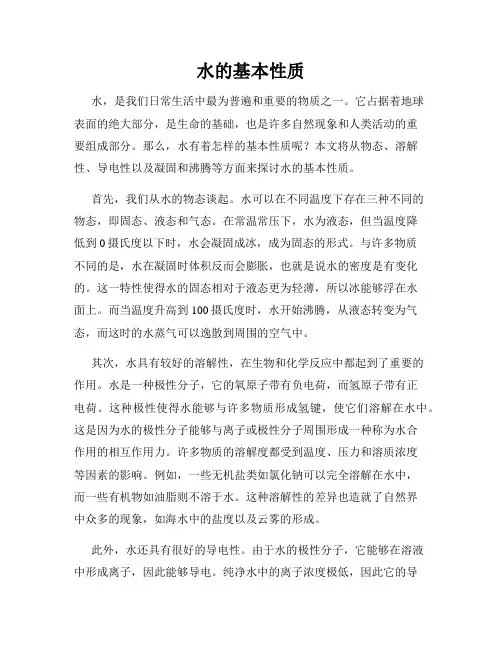 水的基本性质

水，是我们日常生活中最为普遍和重要的物质之一。它占据着地球表面的绝大部分，是生命的基础，也是许多自然现象和人类活动的重要组成部分。那么，水有着怎样的基本性质呢？本文将从物态、溶解性、导电性以及凝固和沸腾等方面来探讨水的基本性质。

首先，我们从水的物态谈起。水可以在不同温度下存在三种不同的物态，即固态、液态和气态。在常温常压下，水为液态，但当温度降低到0摄氏度以下时，水会凝固成冰，成为固态的形式。与许多物质不同的是，水在凝固时体积反而会膨胀，也就是说水的密度是有变化的。这一特性使得水的固态相对于液态更为轻薄，所以冰能够浮在水面上。而当温度升高到100摄氏度时，水开始沸腾，从液态转变为气态，而这时的水蒸气可以逸散到周围的空气中。

其次，水具有较好的溶解性，在生物和化学反应中都起到了重要的作用。水是一种极性分子，它的氧原子带有负电荷，而氢原子带有正电荷。这种极性使得水能够与许多物质形成氢键，使它们溶解在水中。这是因为水的极性分子能够与离子或极性分子周围形成一种称为水合作用的相互作用力。许多物质的溶解度都受到温度、压力和溶质浓度等因素的影响。例如，一些无机盐类如氯化钠可以完全溶解在水中，而一些有机物如油脂则不溶于水。这种溶解性的差异也造就了自然界中众多的现象，如海水中的盐度以及云雾的形成。

此外，水还具有很好的导电性。由于水的极性分子，它能够在溶液中形成离子，因此能够导电。纯净水中的离子浓度极低，因此它的导